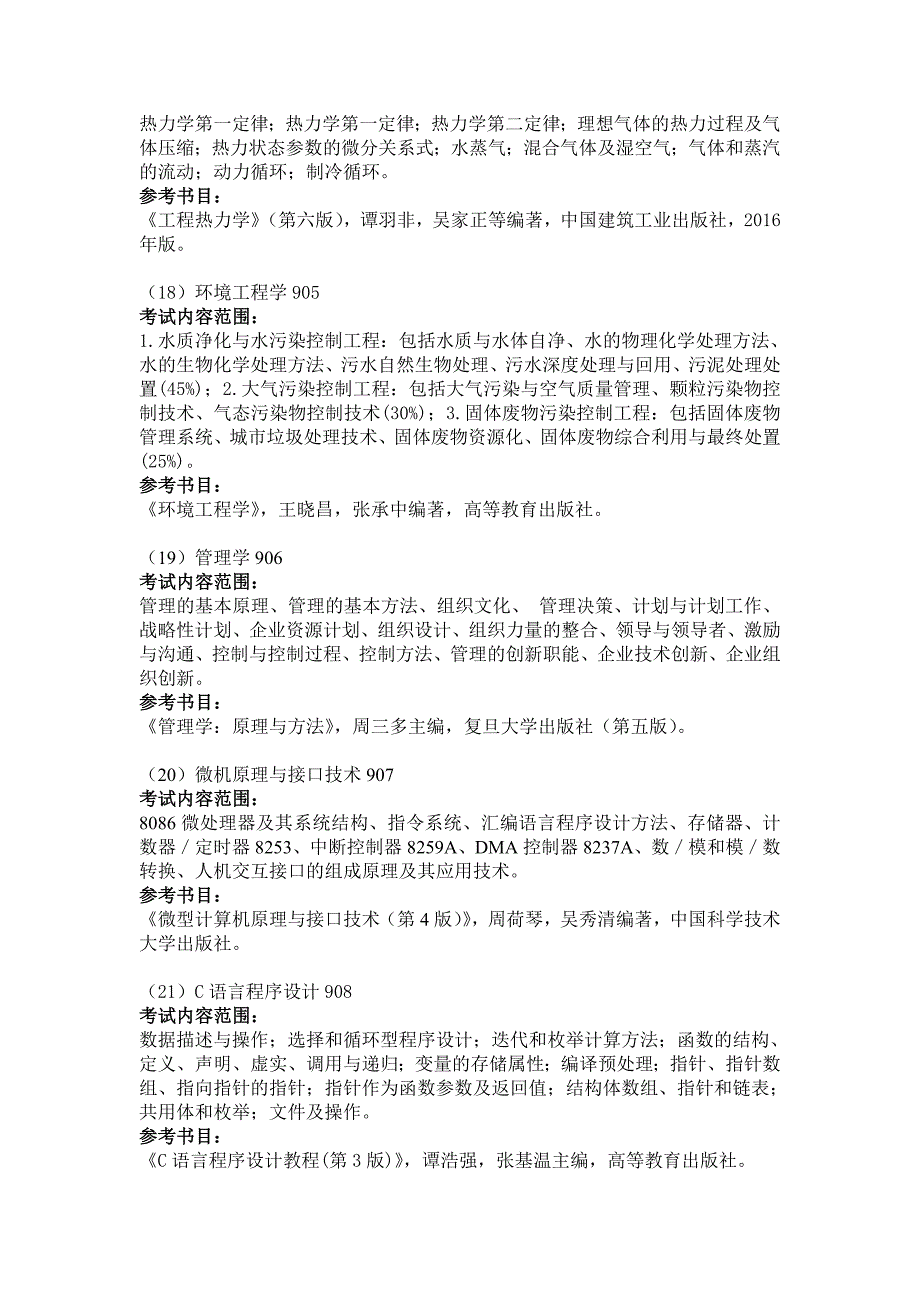 热力学第一定律；热力学第一定律；热力学第二定律；理想气体的热力过程及气体压缩；热力状态参数的微分关系式；水蒸气；混合气体及湿空气；气体和蒸汽的流动；动力循环；制冷循环。
参考书目：
《工程热力学》(第六版)，谭羽非，吴家正等编著，中国建筑工业出版社，2016年版。

（18）环境工程学 905
考试内容范围：
1.水质净化与水污染控制工程：包括水质与水体自净、水的物理化学处理方法、水的生物化学处理方法、污水自然生物处理、污水深度处理与回用、污泥处理处置(45%)；2.大气污染控制工程：包括大气污染与空气质量管理、颗粒污染物控制技术、气态污染物控制技术(30%)；3.固体废物污染控制工程：包括固体废物管理系统、城市垃圾处理技术、固体废物资源化、固体废物综合利用与最终处置(25%)。
参考书目：
《环境工程学》，王晓昌，张承中编著，高等教育出版社。

（19）管理学 906
考试内容范围：
管理的基本原理、管理的基本方法、组织文化、 管理决策、计划与计划工作、战略性计划、企业资源计划、组织设计、组织力量的整合、领导与领导者、激励与沟通、控制与控制过程、控制方法、管理的创新职能、企业技术创新、企业组织创新。
参考书目：
《管理学：原理与方法》，周三多主编，复旦大学出版社（第五版）。

（20）微机原理与接口技术 907
考试内容范围：
8086 微处理器及其系统结构、指令系统、汇编语言程序设计方法、存储器、计数器／定时器 8253、中断控制器 8259A、DMA 控制器 8237A、数／模和模／数转换、人机交互接口的组成原理及其应用技术。
参考书目：
《微型计算机原理与接口技术（第 4 版）》，周荷琴，吴秀清编著，中国科学技术大学出版社。

（21）C 语言程序设计 908
考试内容范围：
数据描述与操作；选择和循环型程序设计；迭代和枚举计算方法；函数的结构、定义、声明、虚实、调用与递归；变量的存储属性；编译预处理；指针、指针数组、指向指针的指针；指针作为函数参数及返回值；结构体数组、指针和链表；共用体和枚举；文件及操作。
参考书目：
《C 语言程序设计教程(第 3 版)》，谭浩强，张基温主编，高等教育出版社。